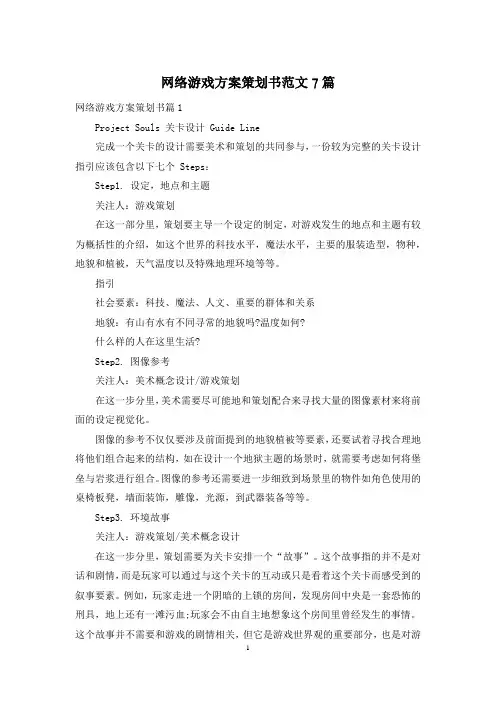 网络游戏方案策划书范文7篇

网络游戏方案策划书篇1

Project Souls 关卡设计 Guide Line

完成一个关卡的设计需要美术和策划的共同参与，一份较为完整的关卡设计指引应该包含以下七个 Steps：

Step1. 设定，地点和主题

关注人：游戏策划

在这一部分里，策划要主导一个设定的制定，对游戏发生的地点和主题有较为概括性的介绍，如这个世界的科技水平，魔法水平，主要的服装造型，物种，地貌和植被，天气温度以及特殊地理环境等等。

指引

社会要素：科技、魔法、人文、重要的群体和关系

地貌：有山有水有不同寻常的地貌吗?温度如何?

什么样的人在这里生活?

Step2. 图像参考

关注人：美术概念设计/游戏策划

在这一步分里，美术需要尽可能地和策划配合来寻找大量的图像素材来将前面的设定视觉化。

图像的参考不仅仅要涉及前面提到的地貌植被等要素，还要试着寻找合理地将他们组合起来的结构，如在设计一个地狱主题的场景时，就需要考虑如何将堡垒与岩浆进行组合。图像的参考还需要进一步细致到场景里的物件如角色使用的桌椅板凳，墙面装饰，雕像，光源，到武器装备等等。

Step3. 环境故事

关注人：游戏策划/美术概念设计

在这一步分里，策划需要为关卡安排一个“故事”。这个故事指的并不是对话和剧情，而是玩家可以通过与这个关卡的互动或只是看着这个关卡而感受到的叙事要素。例如，玩家走进一个阴暗的上锁的房间，发现房间中央是一套恐怖的刑具，地上还有一滩污血;玩家会不由自主地想象这个房间里曾经发生的事情。这个故事并不需要和游戏的剧情相关，但它是游戏世界观的重要部分，也是对游

1